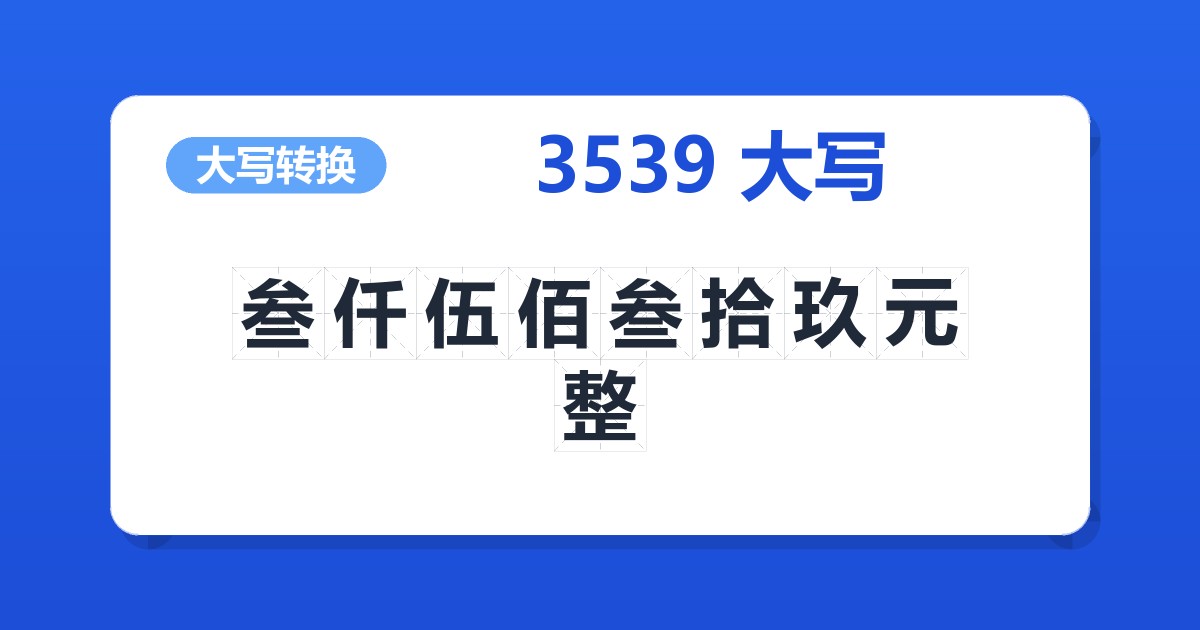 大写转换

3539 大写

叁仟伍佰叁拾玖元整